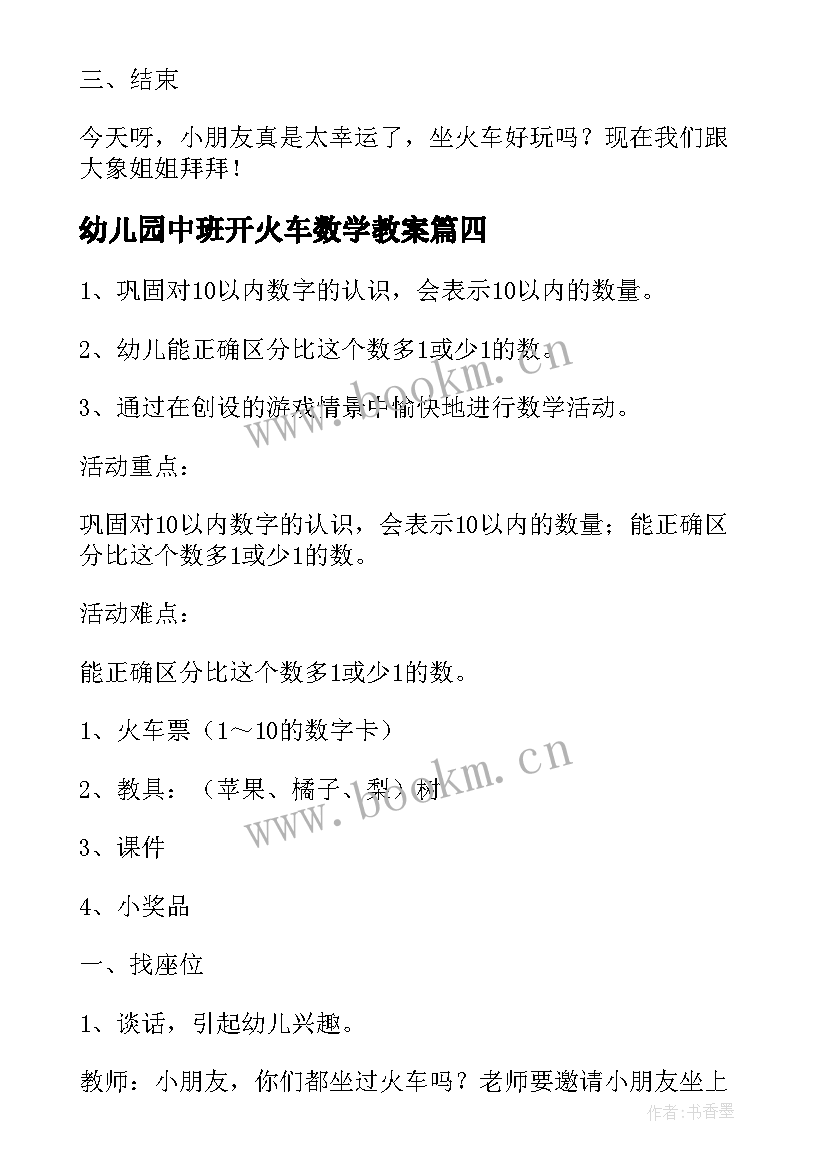 三、结束

今天呀，小朋友真是太幸运了，坐火车好玩吗？现在我们跟大象姐姐拜拜！

幼儿园中班开火车数学教案篇四

1、巩固对10以内数字的认识，会表示10以内的数量。

2、幼儿能正确区分比这个数多1或少1的数。

3、通过在创设的游戏情景中愉快地进行数学活动。

活动重点：

巩固对10以内数字的认识，会表示10以内的数量；能正确区分比这个数多1或少1的数。

活动难点：

能正确区分比这个数多1或少1的数。

1、火车票（1～10的数字卡）

2、教具：（苹果、橘子、梨）树

3、课件

4、小奖品

一、找座位

1、谈话，引起幼儿兴趣。

教师：小朋友，你们都坐过火车吗？老师要邀请小朋友坐上

www.bookm.cn

www.bookm.cn

作者：书香墨